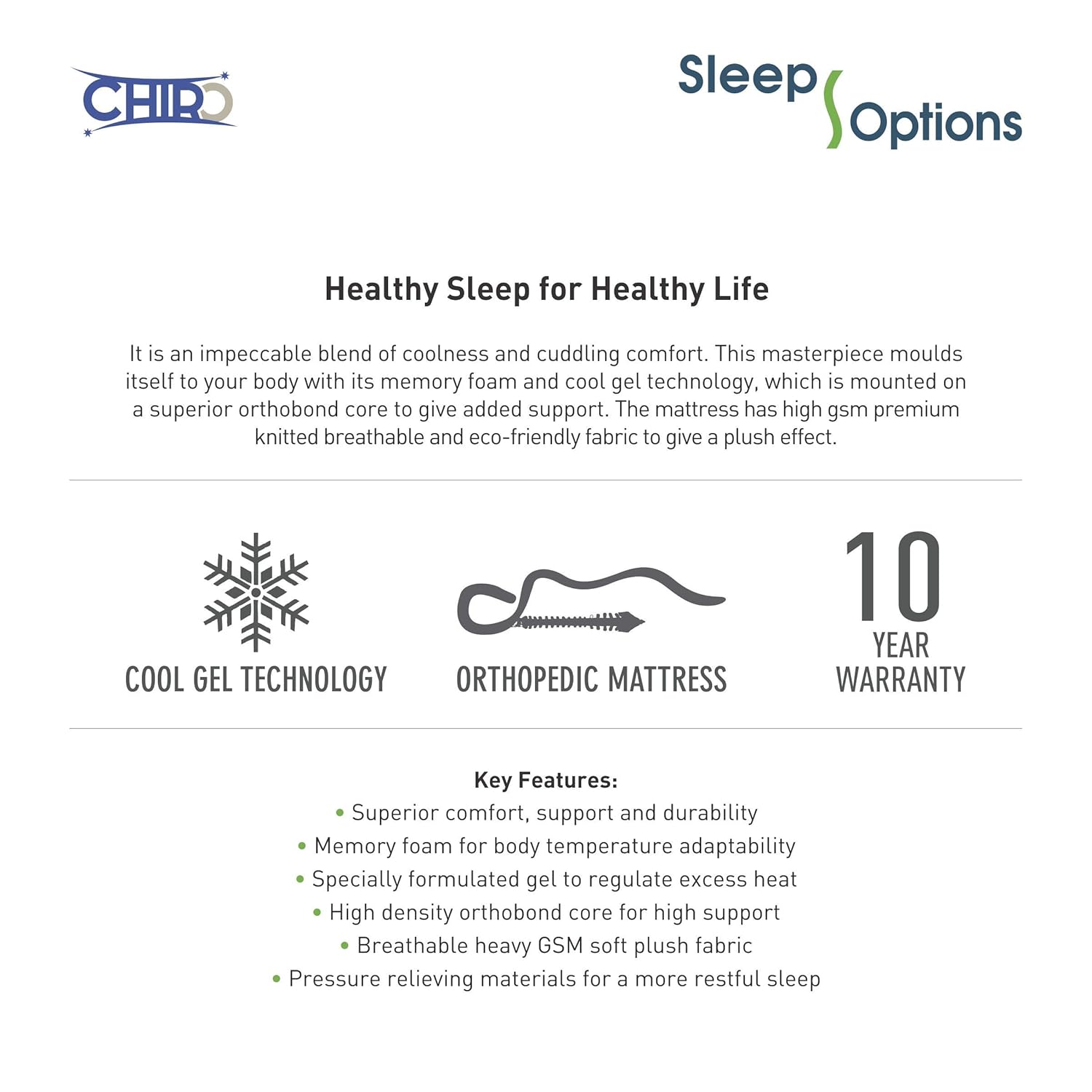 CHIRO

Sleep Options

Healthy Sleep for Healthy Life

It is an impeccable blend of coolness and cuddling comfort. This masterpiece moulds itself to your body with its memory foam and cool gel technology, which is mounted on a superior orthobond core to give added support. The mattress has high gsm premium knitted breathable and eco-friendly fabric to give a plush effect.

COOL GEL TECHNOLOGY

ORTHOPEDIC MATTRESS

10 YEAR WARRANTY

Key Features:
• Superior comfort, support and durability
• Memory foam for body temperature adaptability
• Specially formulated gel to regulate excess heat
• High density orthobond core for high support
• Breathable heavy GSM soft plush fabric
• Pressure relieving materials for a more restful sleep